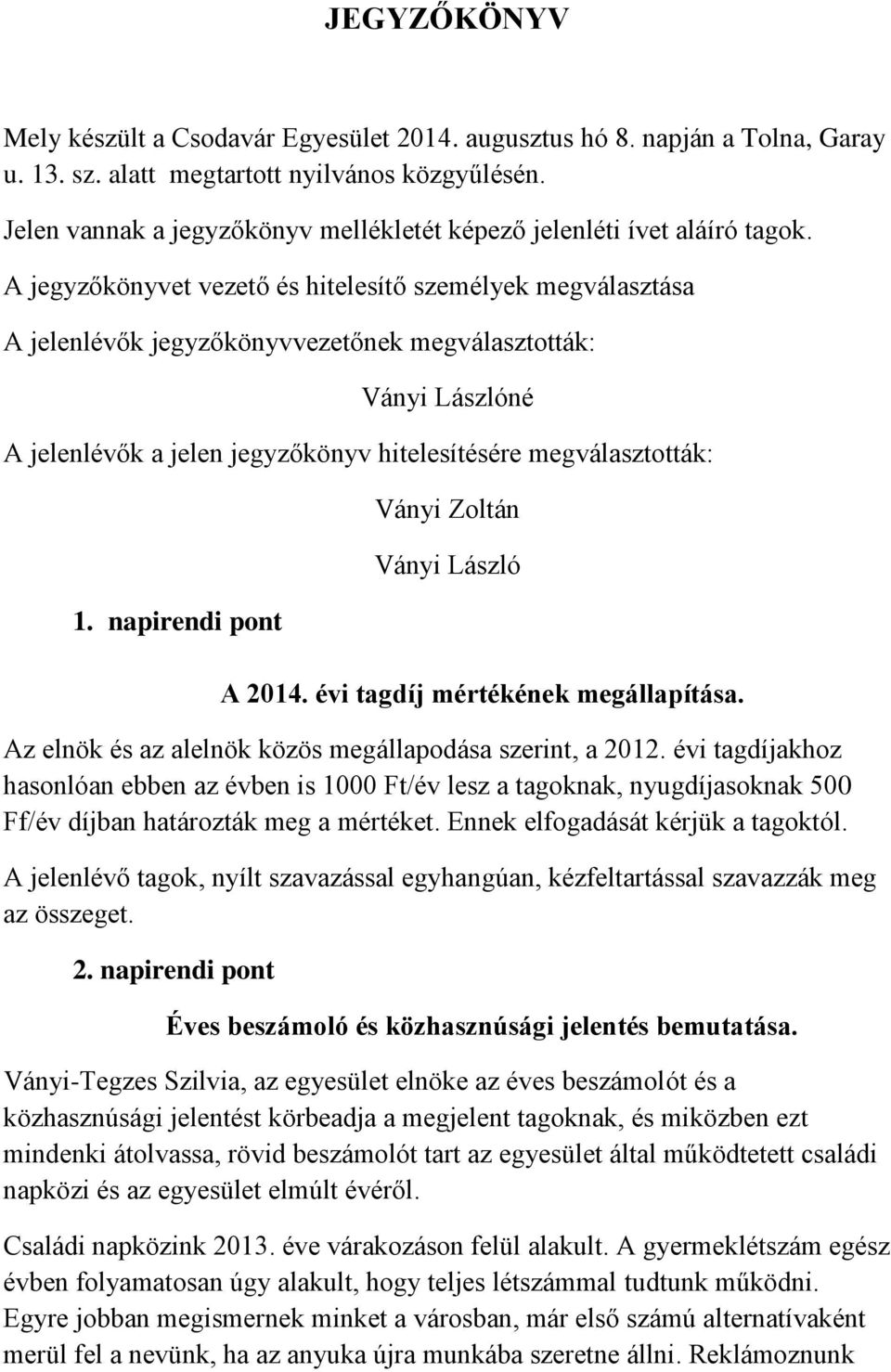 JEGYZŐKÖNYV

Mely készült a Csodavár Egyesület 2014. augusztus hó 8. napján a Tolna, Garay u. 13. sz. alatt megtartott nyilvános közgyűlésén.

Jelen vannak a jegyzőkönyv mellékletét képező jelenléti ívet aláíró tagok.

A jegyzőkönyvet vezető és hitelesítő személyek megválasztása

A jelenlévők jegyzőkönyvvezetőnek megválasztották:

Ványi Lászlóné

A jelenlévők a jelen jegyzőkönyv hitelesítésére megválasztották:

Ványi Zoltán

Ványi László

1. napirendi pont

A 2014. évi tagdíj mértékének megállapítása.

Az elnök és az alelnök közös megállapodása szerint, a 2012. évi tagdíjakhoz hasonlóan ebben az évben is 1000 Ft/év lesz a tagoknak, nyugdíjasoknak 500 Ff/év díjban határozták meg a mértéket. Ennek elfogadását kérjük a tagoktól.

A jelenlévő tagok, nyílt szavazással egyhangúan, kézfeltartással szavazzák meg az összeget.

2. napirendi pont

Éves beszámoló és közhasznúsági jelentés bemutatása.

Ványi-Tegzes Szilvia, az egyesület elnöke az éves beszámolót és a közhasznúsági jelentést körbeadja a megjelent tagoknak, és miközben ezt mindenki átolvassa, rövid beszámolót tart az egyesület által működtetett családi napközi és az egyesület elmúlt évéről.

Családi napközink 2013. éve várakozáson felül alakult. A gyermeklétszám egész évben folyamatosan úgy alakult, hogy teljes létszámmal tudtunk működni. Egyre jobban megismernek minket a városban, már első számú alternatívaként merül fel a nevünk, ha az anyuka újra munkába szeretne állni. Reklámoznunk